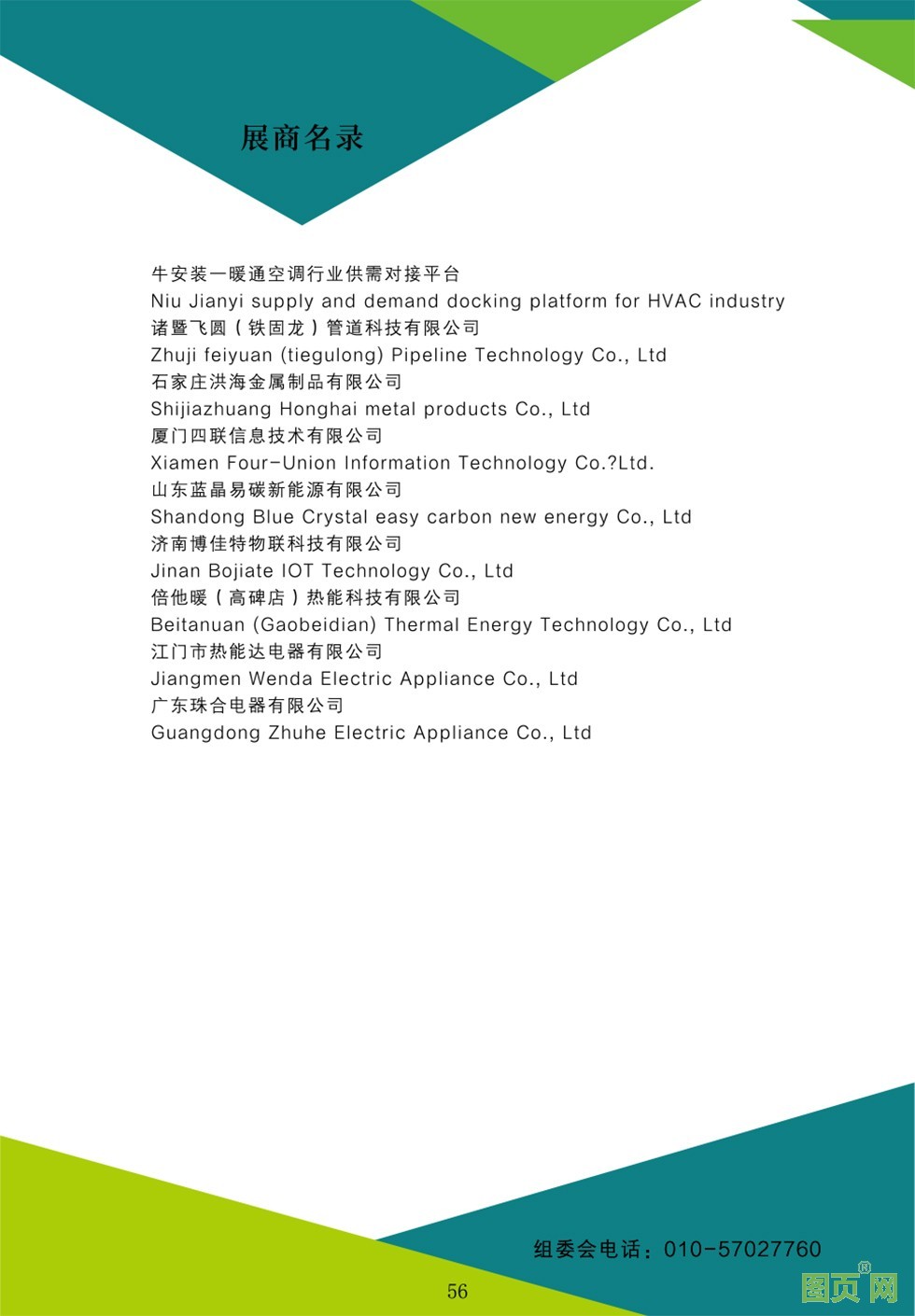 展商名录

牛安装一暖通空调行业供需对接平台
Niu Jianyi supply and demand docking platform for HVAC industry
诸暨飞圆（铁固龙）管道科技有限公司
Zhuji feiyuan (tiegulong) Pipeline Technology Co., Ltd
石家庄洪海金属制品有限公司
Shijiazhuang Honghai metal products Co., Ltd
厦门四联信息技术有限公司
Xiamen Four-Union Information Technology Co.?Ltd.
山东蓝晶易碳新能源有限公司
Shandong Blue Crystal easy carbon new energy Co., Ltd
济南博佳特物联科技有限公司
Jinan Bojiate IOT Technology Co., Ltd
倍他暖（高碑店）热能科技有限公司
Beitanuan (Gaobeidian) Thermal Energy Technology Co., Ltd
江门市热能达电器有限公司
Jiangmen Wenda Electric Appliance Co., Ltd
广东珠合电器有限公司
Guangdong Zhuhe Electric Appliance Co., Ltd

组委会电话：010-57027760

56

图页网®